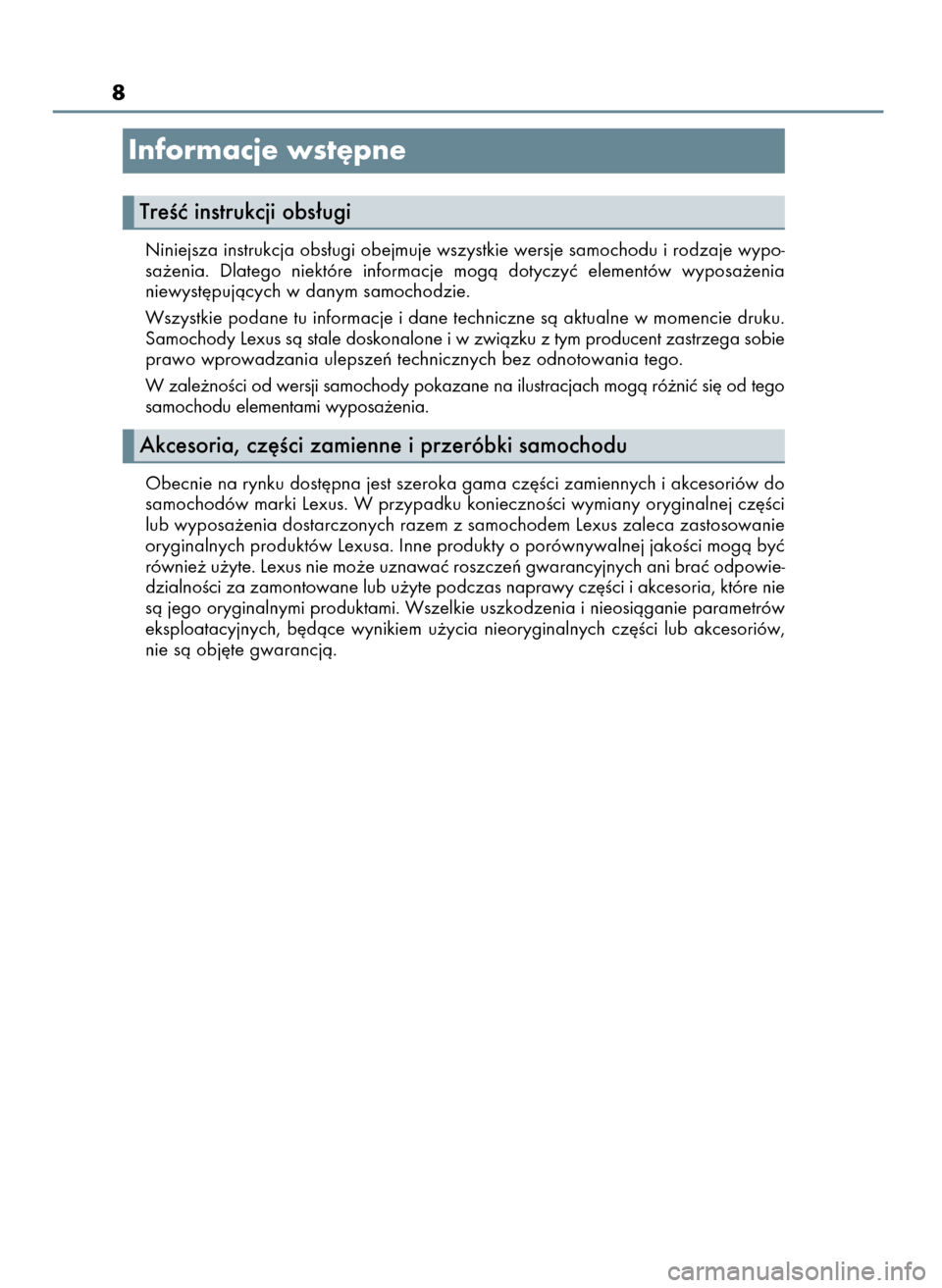 8

Informacje wstępne

Treść instrukcji obsługi

Niniejsza instrukcja obsługi obejmuje wszystkie wersje samochodu i rodzaje wyposażenia. Dlatego niektóre informacje mogą dotyczyć elementów wyposażenia niewystępujących w danym samochodzie.

Wszystkie podane tu informacje i dane techniczne są aktualne w momencie druku. Samochody Lexus są stale doskonalone i w związku z tym producent zastrzega sobie prawo wprowadzania ulepszeń technicznych bez odnotowania tego.

W zależności od wersji samochody pokazane na ilustracjach mogą różnić się od tego samochodu elementami wyposażenia.

Akcesoria, części zamienne i przeróbki samochodu

Obecnie na rynku dostępna jest szeroka gama części zamiennych i akcesoriów do samochodów marki Lexus. W przypadku konieczności wymiany oryginalnej części lub wyposażenia dostarczonych razem z samochodem Lexus zaleca zastosowanie oryginalnych produktów Lexusa. Inne produkty o porównywalnej jakości mogą być również użyte. Lexus nie może uznawać roszczeń gwarancyjnych ani brać odpowiedzialności za zamontowane lub użyte podczas naprawy części i akcesoria, które nie są jego oryginalnymi produktami. Wszelkie uszkodzenia i nieosiąganie parametrów eksploatacyjnych, będące wynikiem użycia nieoryginalnych części lub akcesoriów, nie są objęte gwarancją.

carmanualsonline.info